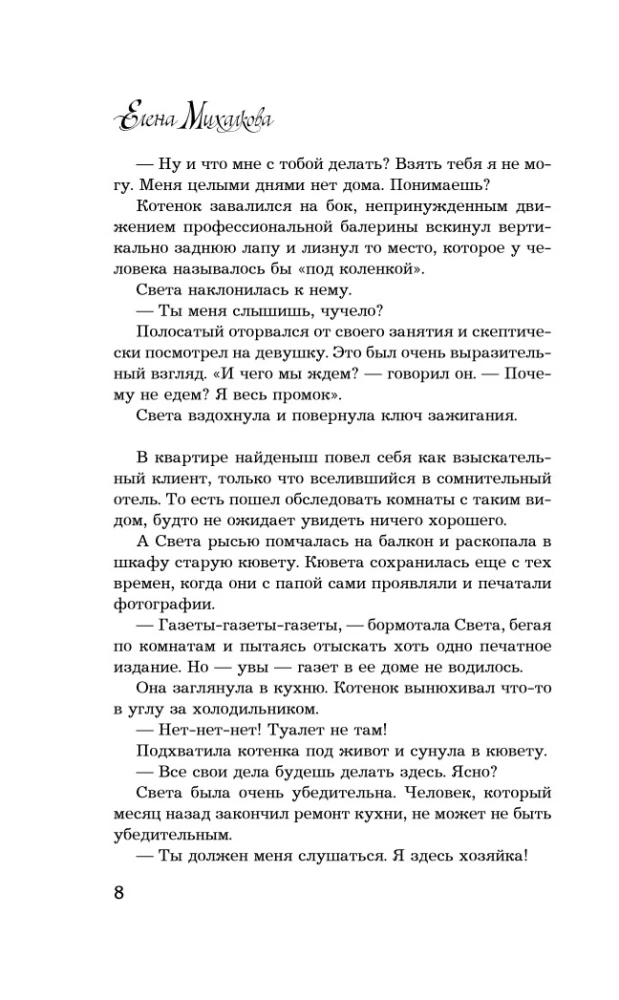 Елена Михалкова

— Ну и что мне с тобой делать? Взять тебя я не могу. Меня целыми днями нет дома. Понимаешь?

Котенок завалился на бок, непринужденным движением профессиональной балерины вскинул вертикально заднюю лапу и лизнул то место, которое у человека называлось бы «под коленкой».

Света наклонилась к нему.

— Ты меня слышишь, чучело?

Полосатый оторвался от своего занятия и скептически посмотрел на девушку. Это был очень выразительный взгляд. «И чего мы ждем? — говорил он. — Почему не едем? Я весь промок».

Света вздохнула и повернула ключ зажигания.

В квартире найденыш повел себя как взыскательный клиент, только что вселившийся в сомнительный отель. То есть пошел обследовать комнаты с таким видом, будто не ожидает увидеть ничего хорошего.

А Света рысью помчалась на балкон и раскопала в шкафу старую кювету. Кювета сохранилась еще с тех времен, когда они с папой сами проявляли и печатали фотографии.

— Газеты-газеты-газеты, — бормотала Света, бегая по комнатам и пытаясь отыскать хоть одно печатное издание. Но — увы — газет в ее доме не водилось.

Она заглянула в кухню. Котенок вынюхивал что-то в углу за холодильником.

— Нет-нет-нет! Туалет не там!

Подхватила котенка под живот и сунула в кювету.

— Все свои дела будешь делать здесь. Ясно?

Света была очень убедительна. Человек, который месяц назад закончил ремонт кухни, не может не быть убедительным.

— Ты должен меня слушаться. Я здесь хозяйка!

8